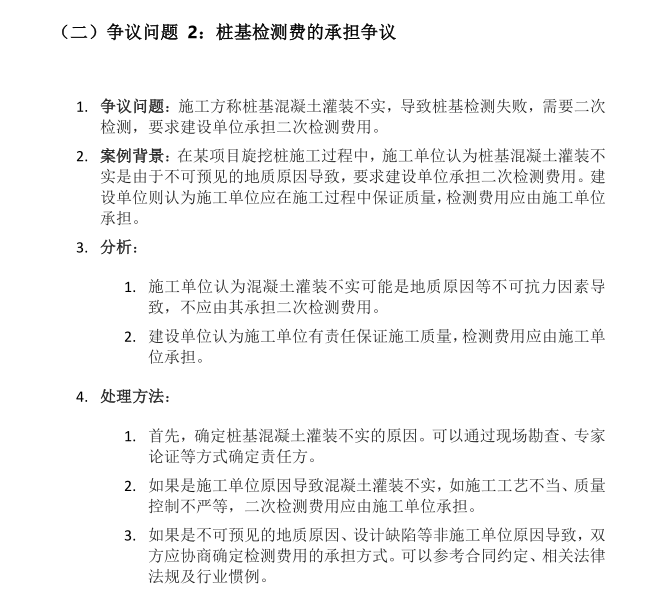 （二）争议问题 2：桩基检测费的承担争议

1. 争议问题：施工方称桩基混凝土灌装不实，导致桩基检测失败，需要二次检测，要求建设单位承担二次检测费用。
2. 案例背景：在某项目旋挖桩施工过程中，施工单位认为桩基混凝土灌装不实是由于不可预见的地质原因导致，要求建设单位承担二次检测费用。建设单位则认为施工单位应在施工过程中保证质量，检测费用应由施工单位承担。
3. 分析：

1. 施工单位认为混凝土灌装不实可能是地质原因等不可抗力因素导致，不应由其承担二次检测费用。
2. 建设单位认为施工单位有责任保证施工质量，检测费用应由施工单位承担。

4. 处理方法：

1. 首先，确定桩基混凝土灌装不实的原因。可以通过现场勘查、专家论证等方式确定责任方。
2. 如果是施工单位原因导致混凝土灌装不实，如施工工艺不当、质量控制不严等，二次检测费用应由施工单位承担。
3. 如果是不可预见的地质原因、设计缺陷等非施工单位原因导致，双方应协商确定检测费用的承担方式。可以参考合同约定、相关法律法规及行业惯例。